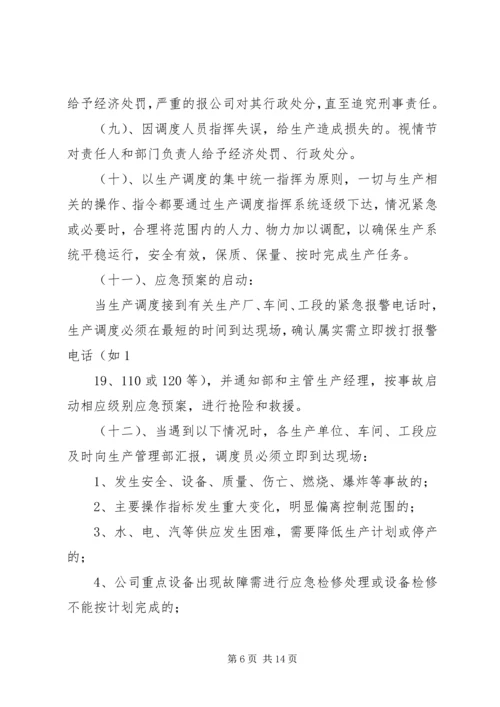 给予经济处罚，严重的报公司对其行政处分，直至追究刑事责任。

（九）、因调度人员指挥失误，给生产造成损失的。视情节对责任人和部门负责人给予经济处罚、行政处分。

（十）、以生产调度的集中统一指挥为原则，一切与生产相关的操作、指令都要通过生产调度指挥系统逐级下达，情况紧急或必要时，合理将范围内的人力、物力加以调配，以确保生产系统平稳运行，安全有效，保质、保量、按时完成生产任务。

（十一）、应急预案的启动：

当生产调度接到有关生产厂、车间、工段的紧急报警电话时，生产调度必须在最短的时间到达现场，确认属实需立即拨打报警电话（如1

19、110或120等），并通知部和主管生产经理，按事故启动相应级别应急预案，进行抢险和救援。

（十二）、当遇到以下情况时，各生产单位、车间、工段应及时向生产管理部汇报，调度员必须立即到达现场：

1、发生安全、设备、质量、伤亡、燃烧、爆炸等事故的；

2、主要操作指标发生重大变化，明显偏离控制范围的；

3、水、电、汽等供应发生困难，需要降低生产计划或停产的；

4、公司重点设备出现故障需进行应急检修处理或设备检修不能按计划完成的；

第6页 共14页